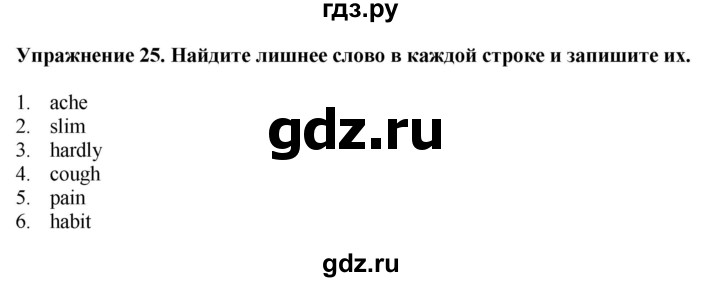 гдз.ру

Упражнение 25. Найдите лишнее слово в каждой строке и запишите их.

1. ache
2. slim
3. hardly
4. cough
5. pain
6. habit

gdz.ru

gdz.ru